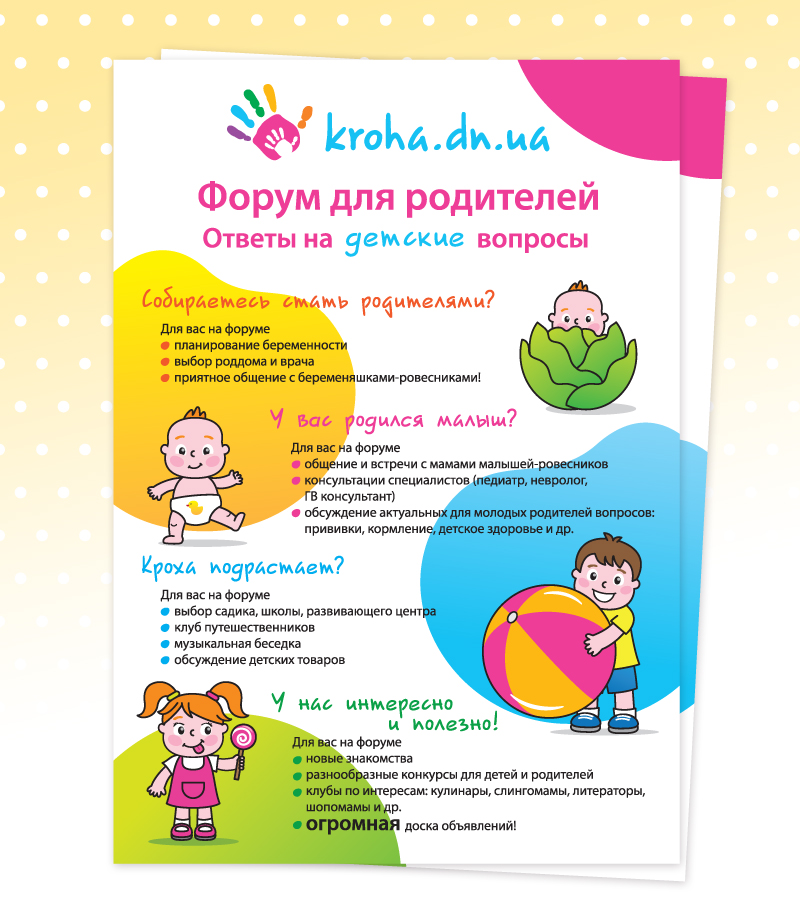 kroha.dn.ua

Форум для родителей
Ответы на детские вопросы

Собираетесь стать родителями?
Для вас на форуме
- планирование беременности
- выбор роддома и врача
- приятное общение с беременяшками-ровесниками!

У вас родился малыш?
Для вас на форуме
- общение и встречи с мамами малышей-ровесников
- консультации специалистов (педиатр, невролог, ГВ консультант)
- обсуждение актуальных для молодых родителей вопросов: прививки, кормление, детское здоровье и др.

Кроха подрастает?
Для вас на форуме
- выбор садика, школы, развивающего центра
- клуб путешественников
- музыкальная беседка
- обсуждение детских товаров

У нас интересно и полезно!
Для вас на форуме
- новые знакомства
- разнообразные конкурсы для детей и родителей
- клубы по интересам: кулинары, слингомамы, литераторы, шопомамы и др.
- огромная доска объявлений!